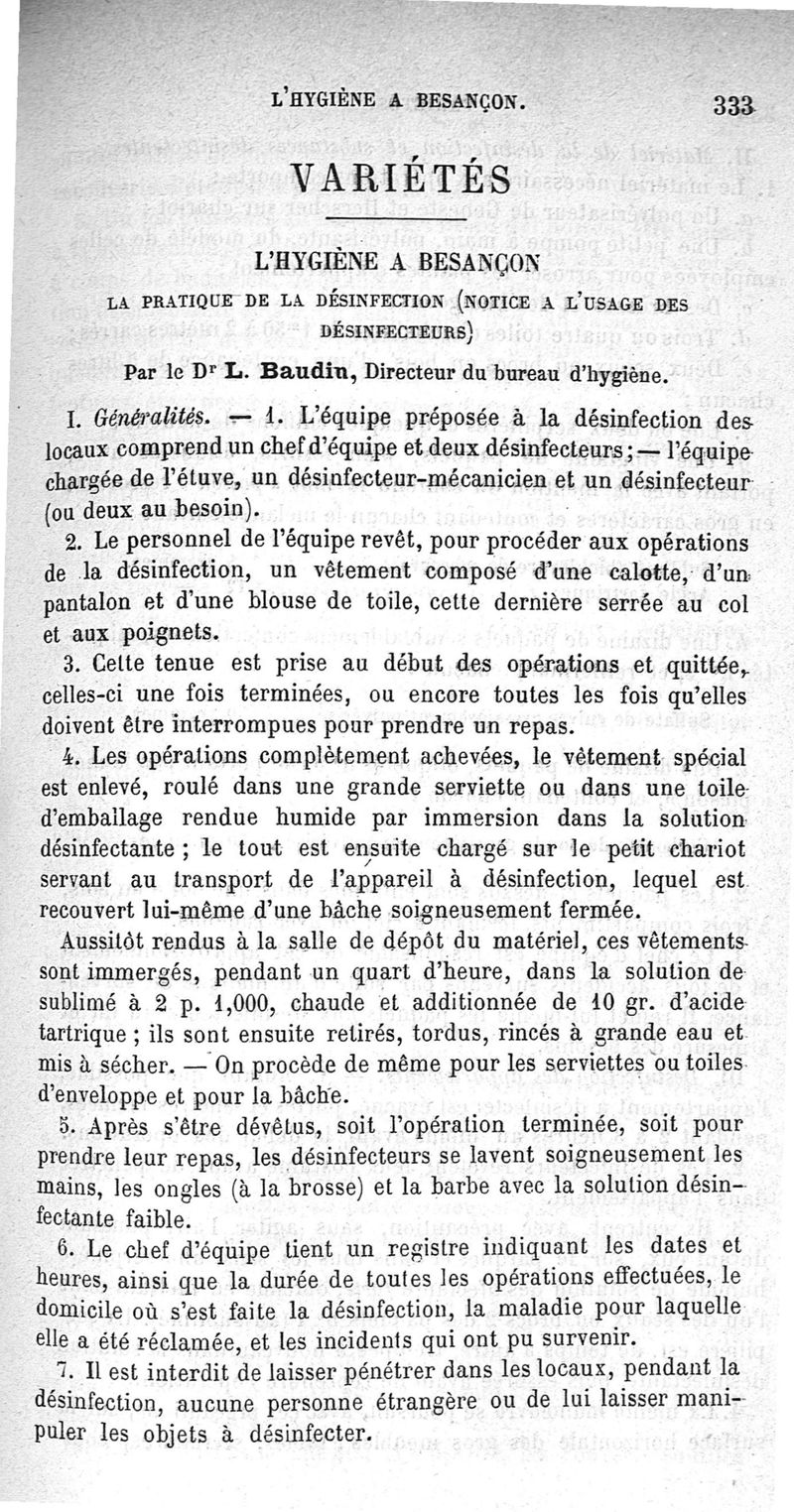 L'HYGIÈNE A BESANÇON. 333

VARIÉTÉS

L'HYGIÈNE A BESANÇON

LA PRATIQUE DE LA DÉSINFECTION (NOTICE A L'USAGE DES DÉSINFECTEURS)

Par le Dr L. Baudin, Directeur du bureau d'hygiène.

I. Généralités. — 1. L'équipe préposée à la désinfection des locaux comprend un chef d'équipe et deux désinfecteurs; — l'équipe chargée de l'étuve, un désinfecteur-mécanicien et un désinfecteur (ou deux au besoin).

2. Le personnel de l'équipe revêt, pour procéder aux opérations de la désinfection, un vêtement composé d'une calotte, d'un pantalon et d'une blouse de toile, cette dernière serrée au col et aux poignets.

3. Cette tenue est prise au début des opérations et quittée, celles-ci une fois terminées, ou encore toutes les fois qu'elles doivent être interrompues pour prendre un repas.

4. Les opérations complètement achevées, le vêtement spécial est enlevé, roulé dans une grande serviette ou dans une toile d'emballage rendue humide par immersion dans la solution désinfectante ; le tout est ensuite chargé sur le petit chariot servant au transport de l'appareil à désinfection, lequel est recouvert lui-même d'une bâche soigneusement fermée.

Aussitôt rendus à la salle de dépôt du matériel, ces vêtements sont immergés, pendant un quart d'heure, dans la solution de sublimé à 2 p. 1,000, chaude et additionnée de 10 gr. d'acide tartrique ; ils sont ensuite retirés, tordus, rincés à grande eau et mis à sécher. — On procède de même pour les serviettes ou toiles d'enveloppe et pour la bâche.

5. Après s'être dévêtus, soit l'opération terminée, soit pour prendre leur repas, les désinfecteurs se lavent soigneusement les mains, les ongles (à la brosse) et la barbe avec la solution désinfectante faible.

6. Le chef d'équipe tient un registre indiquant les dates et heures, ainsi que la durée de toutes les opérations effectuées, le domicile où s'est faite la désinfection, la maladie pour laquelle elle a été réclamée, et les incidents qui ont pu survenir.

7. Il est interdit de laisser pénétrer dans les locaux, pendant la désinfection, aucune personne étrangère ou de lui laisser manipuler les objets à désinfecter.